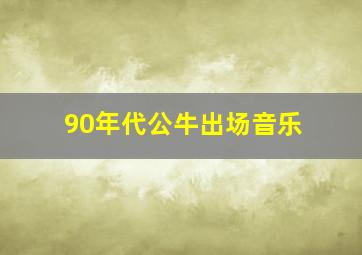 90年代公牛出场音乐